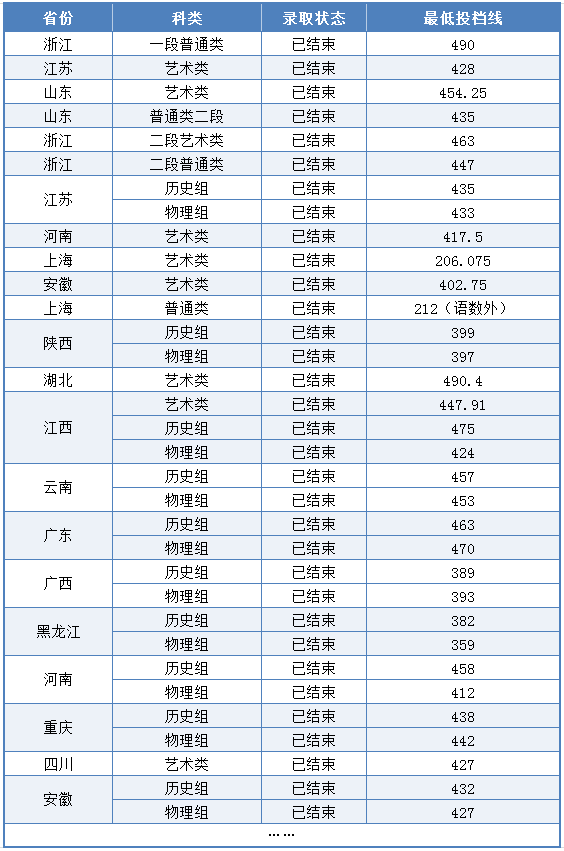 | 省份 | 科类 | 录取状态 | 最低投档线 |
|---|---|---|---|
| 浙江 | 一段普通类 | 已结束 | 490 |
| 江苏 | 艺术类 | 已结束 | 428 |
| 山东 | 艺术类 | 已结束 | 454.25 |
| 山东 | 普通类二段 | 已结束 | 435 |
| 浙江 | 二段艺术类 | 已结束 | 463 |
| 浙江 | 二段普通类 | 已结束 | 447 |
| 江苏 | 历史组 | 已结束 | 435 |
|  | 物理组 | 已结束 | 433 |
| 河南 | 艺术类 | 已结束 | 417.5 |
| 上海 | 艺术类 | 已结束 | 206.075 |
| 安徽 | 艺术类 | 已结束 | 402.75 |
| 上海 | 普通类 | 已结束 | 212（语数外） |
| 陕西 | 历史组 | 已结束 | 399 |
|  | 物理组 | 已结束 | 397 |
| 湖北 | 艺术类 | 已结束 | 490.4 |
| 江西 | 艺术类 | 已结束 | 447.91 |
|  | 历史组 | 已结束 | 475 |
|  | 物理组 | 已结束 | 424 |
| 云南 | 历史组 | 已结束 | 457 |
|  | 物理组 | 已结束 | 453 |
| 广东 | 历史组 | 已结束 | 463 |
|  | 物理组 | 已结束 | 470 |
| 广西 | 历史组 | 已结束 | 389 |
|  | 物理组 | 已结束 | 393 |
| 黑龙江 | 历史组 | 已结束 | 382 |
|  | 物理组 | 已结束 | 359 |
| 河南 | 历史组 | 已结束 | 458 |
|  | 物理组 | 已结束 | 412 |
| 重庆 | 历史组 | 已结束 | 438 |
|  | 物理组 | 已结束 | 442 |
| 四川 | 艺术类 | 已结束 | 427 |
| 安徽 | 历史组 | 已结束 | 432 |
|  | 物理组 | 已结束 | 427 |

……